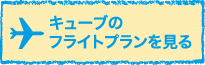 キューブの
フライトプランを見る